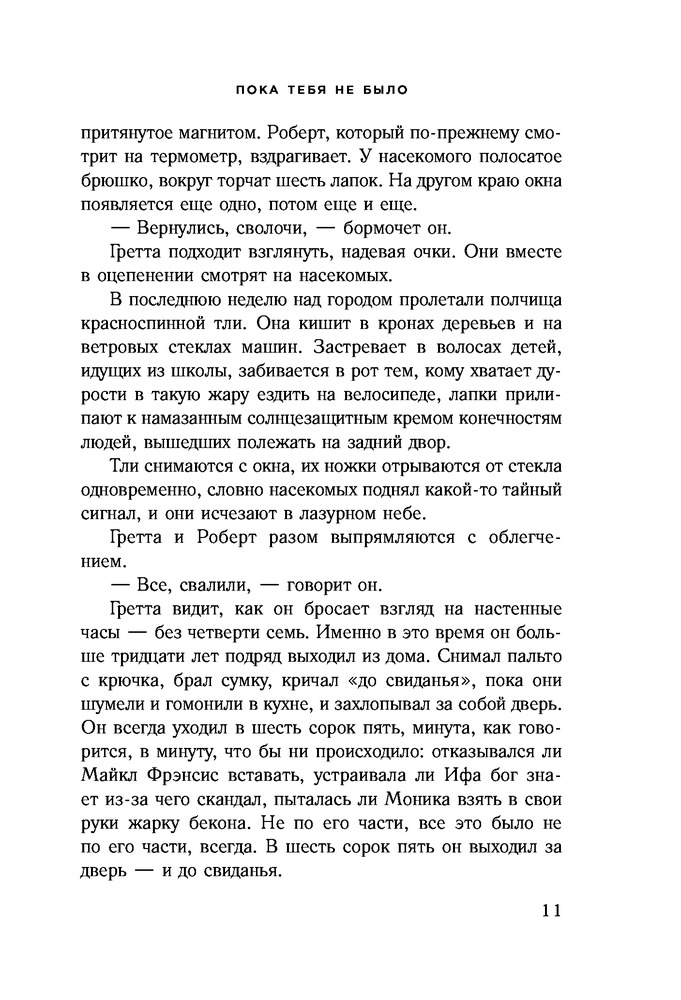 ПОКА ТЕБЯ НЕ БЫЛО

притянутое магнитом. Роберт, который по-прежнему смотрит на термометр, вздрагивает. У насекомого полосатое брюшко, вокруг торчат шесть лапок. На другом краю окна появляется еще одно, потом еще и еще.

— Вернулись, сволочи, — бормочет он.

Гретта подходит взглянуть, надевая очки. Они вместе в оцепенении смотрят на насекомых.

В последнюю неделю над городом пролетали полчища красноспинной тли. Она кишит в кронах деревьев и на ветровых стеклах машин. Застревает в волосах детей, идущих из школы, забивается в рот тем, кому хватает дурости в такую жару ездить на велосипеде, лапки прилипают к намазанным солнцезащитным кремом конечностям людей, вышедших полежать на задний двор.

Тли снимаются с окна, их ножки отрываются от стекла одновременно, словно насекомых поднял какой-то тайный сигнал, и они исчезают в лазурном небе.

Гретта и Роберт разом выпрямляются с облегчением.

— Все, свалили, — говорит он.

Гретта видит, как он бросает взгляд на настенные часы — без четверти семь. Именно в это время он больше тридцати лет подряд выходил из дома. Снимал пальто с крючка, брал сумку, кричал «до свиданья», пока они шумели и гомонили в кухне, и захлопывал за собой дверь. Он всегда уходил в шесть сорок пять, минута, как говорится, в минуту, что бы ни происходило: отказывался ли Майкл Фрэнсис вставать, устраивала ли Ифа бог знает из-за чего скандал, пыталась ли Моника взять в свои руки жарку бекона. Не по его части, все это было не по его части, всегда. В шесть сорок пять он выходил за дверь — и до свиданья.

11